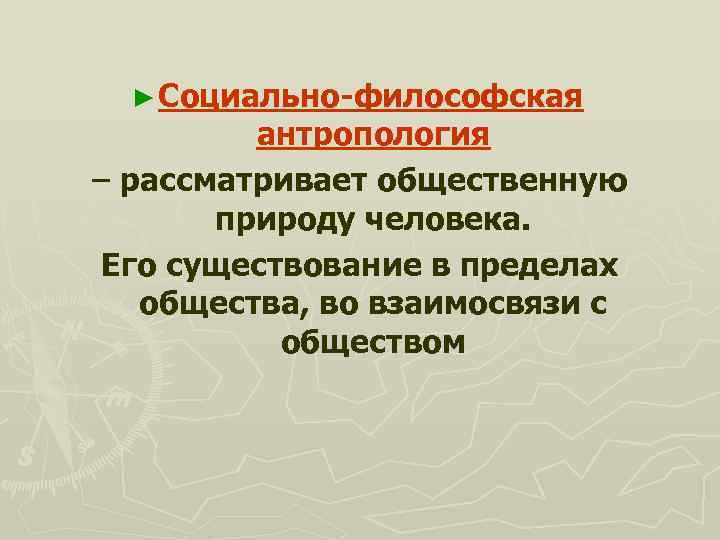 ►Социально-философская антропология

– рассматривает общественную природу человека.

Его существование в пределах общества, во взаимосвязи с обществом